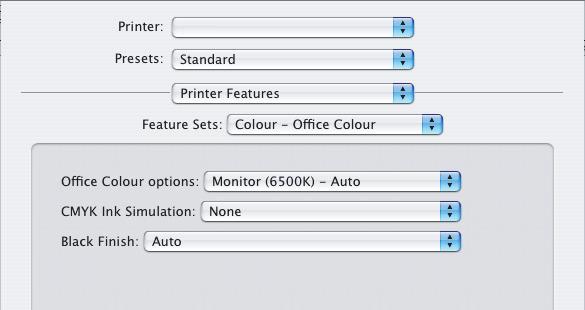 Printer:

Presets: Standard

Printer Features

Feature Sets: Colour – Office Colour

Office Colour options: Monitor (6500K) – Auto

CMYK Ink Simulation: None

Black Finish: Auto